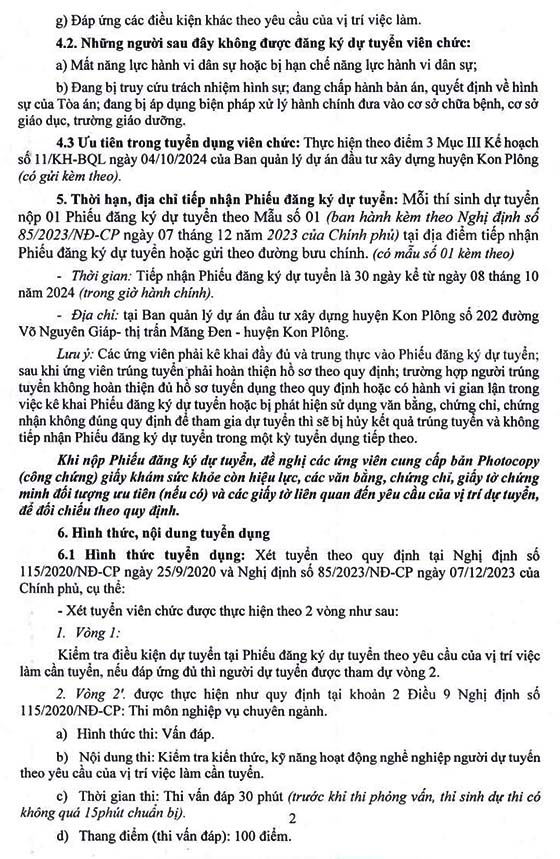 g) Đáp ứng các điều kiện khác theo yêu cầu của vị trí việc làm.

4.2. Những người sau đây không được đăng ký dự tuyển viên chức:

a) Mất năng lực hành vi dân sự hoặc bị hạn chế năng lực hành vi dân sự;

b) Đang bị truy cứu trách nhiệm hình sự; đang chấp hành bản án, quyết định về hình sự của Tòa án; đang bị áp dụng biện pháp xử lý hành chính đưa vào cơ sở chữa bệnh, cơ sở giáo dục, trường giáo dưỡng.

4.3 Ưu tiên trong tuyển dụng viên chức: Thực hiện theo điểm 3 Mục III Kế hoạch số 11/KH-BQL ngày 04/10/2024 của Ban quản lý dự án đầu tư xây dựng huyện Kon Plông (có gửi kèm theo).

5. Thời hạn, địa chỉ tiếp nhận Phiếu đăng ký dự tuyển: Mỗi thí sinh dự tuyển nộp 01 Phiếu đăng ký dự tuyển theo Mẫu số 01 (ban hành kèm theo Nghị định số 85/2023/NĐ-CP ngày 07 tháng 12 năm 2023 của Chính phủ) tại địa điểm tiếp nhận Phiếu đăng ký dự tuyển hoặc gửi theo đường bưu chính. (có mẫu số 01 kèm theo)

- Thời gian: Tiếp nhận Phiếu đăng ký dự tuyển là 30 ngày kể từ ngày 08 tháng 10 năm 2024 (trong giờ hành chính).

- Địa chỉ: tại Ban quản lý dự án đầu tư xây dựng huyện Kon Plông số 202 đường Võ Nguyên Giáp- thị trấn Măng Đen - huyện Kon Plông.

Lưu ý: Các ứng viên phải kê khai đầy đủ và trung thực vào Phiếu đăng ký dự tuyển; sau khi ứng viên trúng tuyển phải hoàn thiện hồ sơ theo quy định; trường hợp người trúng tuyển không hoàn thiện đủ hồ sơ tuyển dụng theo quy định hoặc có hành vi gian lận trong việc kê khai Phiếu đăng ký dự tuyển hoặc bị phát hiện sử dụng văn bằng, chứng chỉ, chứng nhận không đúng quy định để tham gia dự tuyển thì sẽ bị hủy kết quả trúng tuyển và không tiếp nhận Phiếu đăng ký dự tuyển trong một kỳ tuyển dụng tiếp theo.

Khi nộp Phiếu đăng ký dự tuyển, đề nghị các ứng viên cung cấp bản Photocopy (công chứng) giấy khám sức khỏe còn hiệu lực, các văn bằng, chứng chỉ, giấy tờ chứng minh đối tượng ưu tiên (nếu có) và các giấy tờ liên quan đến yêu cầu của vị trí dự tuyển, để đối chiếu theo quy định.

6. Hình thức, nội dung tuyển dụng

6.1 Hình thức tuyển dụng: Xét tuyển theo quy định tại Nghị định số 115/2020/NĐ-CP ngày 25/9/2020 và Nghị định số 85/2023/NĐ-CP ngày 07/12/2023 của Chính phủ, cụ thể:

- Xét tuyển viên chức được thực hiện theo 2 vòng như sau:

1. Vòng 1:

Kiểm tra điều kiện dự tuyển tại Phiếu đăng ký dự tuyển theo yêu cầu của vị trí việc làm cần tuyển, nếu đáp ứng đủ thì người dự tuyển được tham dự vòng 2.

2. Vòng 2'. được thực hiện như quy định tại khoản 2 Điều 9 Nghị định số 115/2020/NĐ-CP: Thi môn nghiệp vụ chuyên ngành.

a) Hình thức thi: Vấn đáp.

b) Nội dung thi: Kiểm tra kiến thức, kỹ năng hoạt động nghề nghiệp người dự tuyển theo yêu cầu của vị trí việc làm cần tuyển.

c) Thời gian thi: Thi vấn đáp 30 phút (trước khi thi phỏng vấn, thí sinh dự thi có không quá 15phút chuẩn bị).

2

d) Thang điểm (thi vấn đáp): 100 điểm.